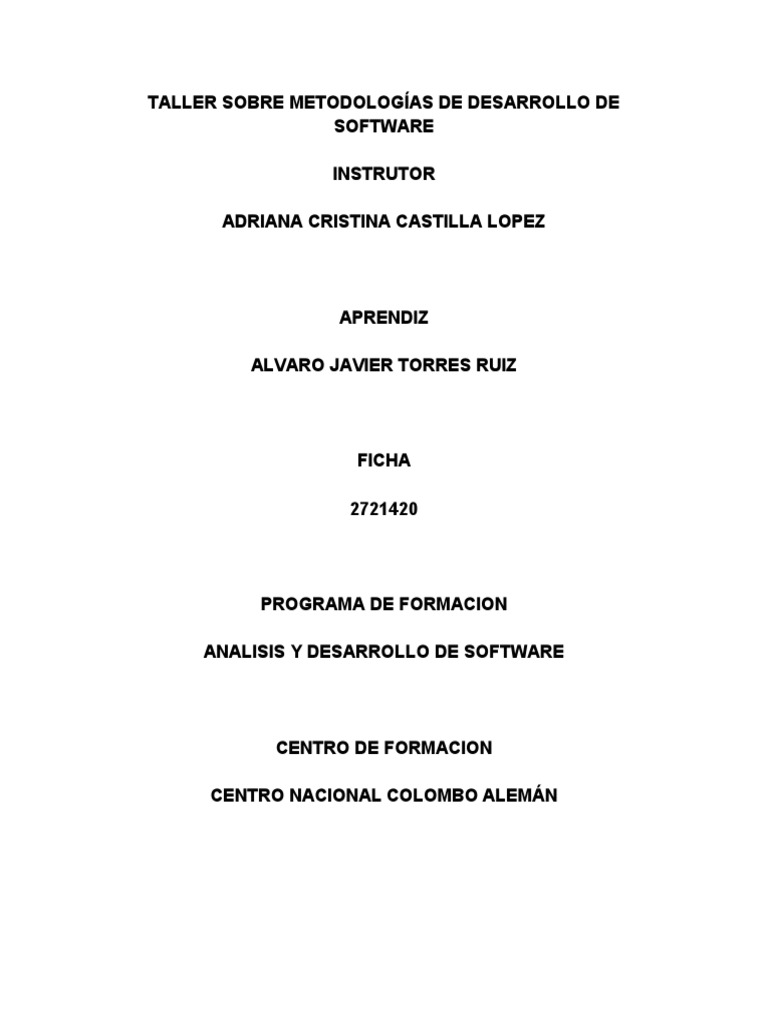 TALLER SOBRE METODOLOGÍAS DE DESARROLLO DE SOFTWARE

INSTRUTOR

ADRIANA CRISTINA CASTILLA LOPEZ

APRENDIZ

ALVARO JAVIER TORRES RUIZ

FICHA

2721420

PROGRAMA DE FORMACION

ANALISIS Y DESARROLLO DE SOFTWARE

CENTRO DE FORMACION

CENTRO NACIONAL COLOMBO ALEMÁN